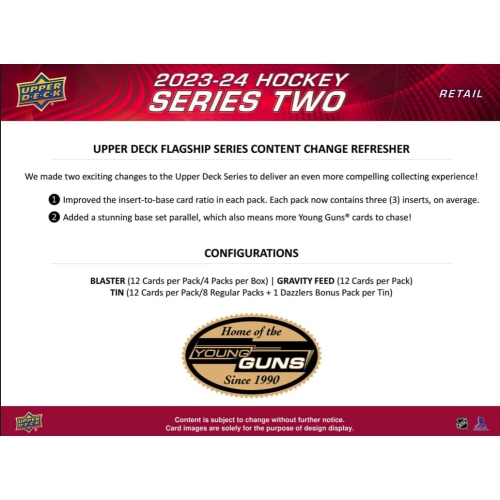 UPPER DECK

2023-24 HOCKEY
SERIES TWO

RETAIL

UPPER DECK FLAGSHIP SERIES CONTENT CHANGE REFRESHER

We made two exciting changes to the Upper Deck Series to deliver an even more compelling collecting experience!

1 Improved the insert-to-base card ratio in each pack. Each pack now contains three (3) inserts, on average.

2 Added a stunning base set parallel, which also means more Young Guns® cards to chase!

CONFIGURATIONS

BLASTER (12 Cards per Pack/4 Packs per Box) | GRAVITY FEED (12 Cards per Pack)
TIN (12 Cards per Pack/8 Regular Packs + 1 Dazzlers Bonus Pack per Tin)

Home of the
YOUNG GUNS
Since 1990

UPPER DECK

Content is subject to change without further notice.
Card images are solely for the purpose of design display.